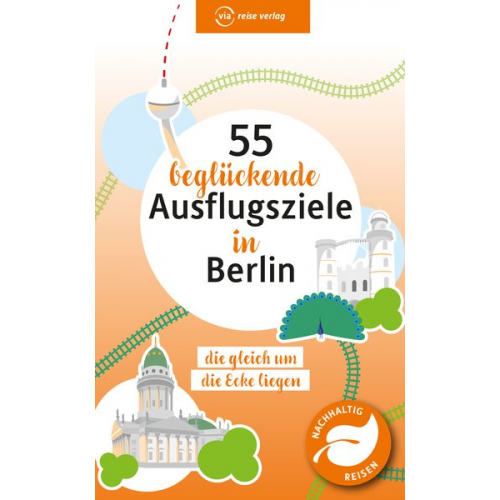 via reise verlag

55
beglückende
Ausflugsziele
in
Berlin

die gleich um
die Ecke liegen

NACHHALTIG
REISEN